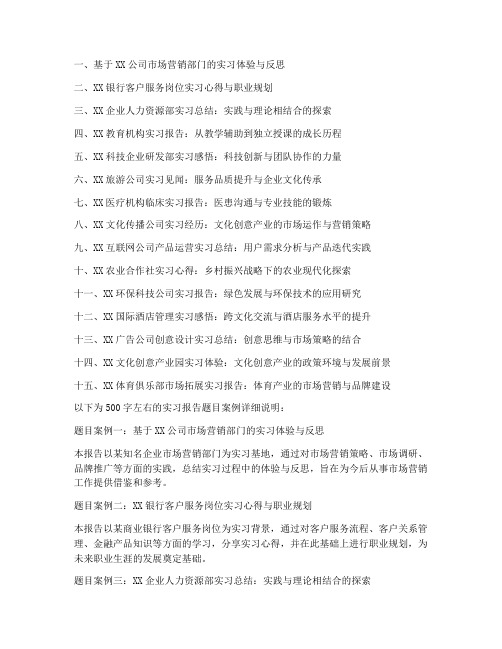 一、基于 XX 公司市场营销部门的实习体验与反思

二、XX 银行客户服务岗位实习心得与职业规划

三、XX 企业人力资源部实习总结：实践与理论相结合的探索

四、XX 教育机构实习报告：从教学辅助到独立授课的成长历程

五、XX 科技企业研发部实习感悟：科技创新与团队协作的力量

六、XX 旅游公司实习见闻：服务品质提升与企业文化传承

七、XX 医疗机构临床实习报告：医患沟通与专业技能的锻炼

八、XX 文化传播公司实习经历：文化创意产业的市场运作与营销策略

九、XX 互联网公司产品运营实习总结：用户需求分析与产品迭代实践

十、XX 农业合作社实习心得：乡村振兴战略下的农业现代化探索

十一、XX 环保科技公司实习报告：绿色发展与环保技术的应用研究

十二、XX 国际酒店管理实习感悟：跨文化交流与酒店服务水平的提升

十三、XX 广告公司创意设计实习总结：创意思维与市场策略的结合

十四、XX 文化创意产业园实习体验：文化创意产业的政策环境与发展前景

十五、XX 体育俱乐部市场拓展实习报告：体育产业的市场营销与品牌建设

以下为 500 字左右的实习报告题目案例详细说明：

题目案例一：基于 XX 公司市场营销部门的实习体验与反思

本报告以某知名企业市场营销部门为实习基地，通过对市场营销策略、市场调研、品牌推广等方面的实践，总结实习过程中的体验与反思，旨在为今后从事市场营销工作提供借鉴和参考。

题目案例二：XX 银行客户服务岗位实习心得与职业规划

本报告以某商业银行客户服务岗位为实习背景，通过对客户服务流程、客户关系管理、金融产品知识等方面的学习，分享实习心得，并在此基础上进行职业规划，为未来职业生涯的发展奠定基础。

题目案例三：XX 企业人力资源部实习总结：实践与理论相结合的探索